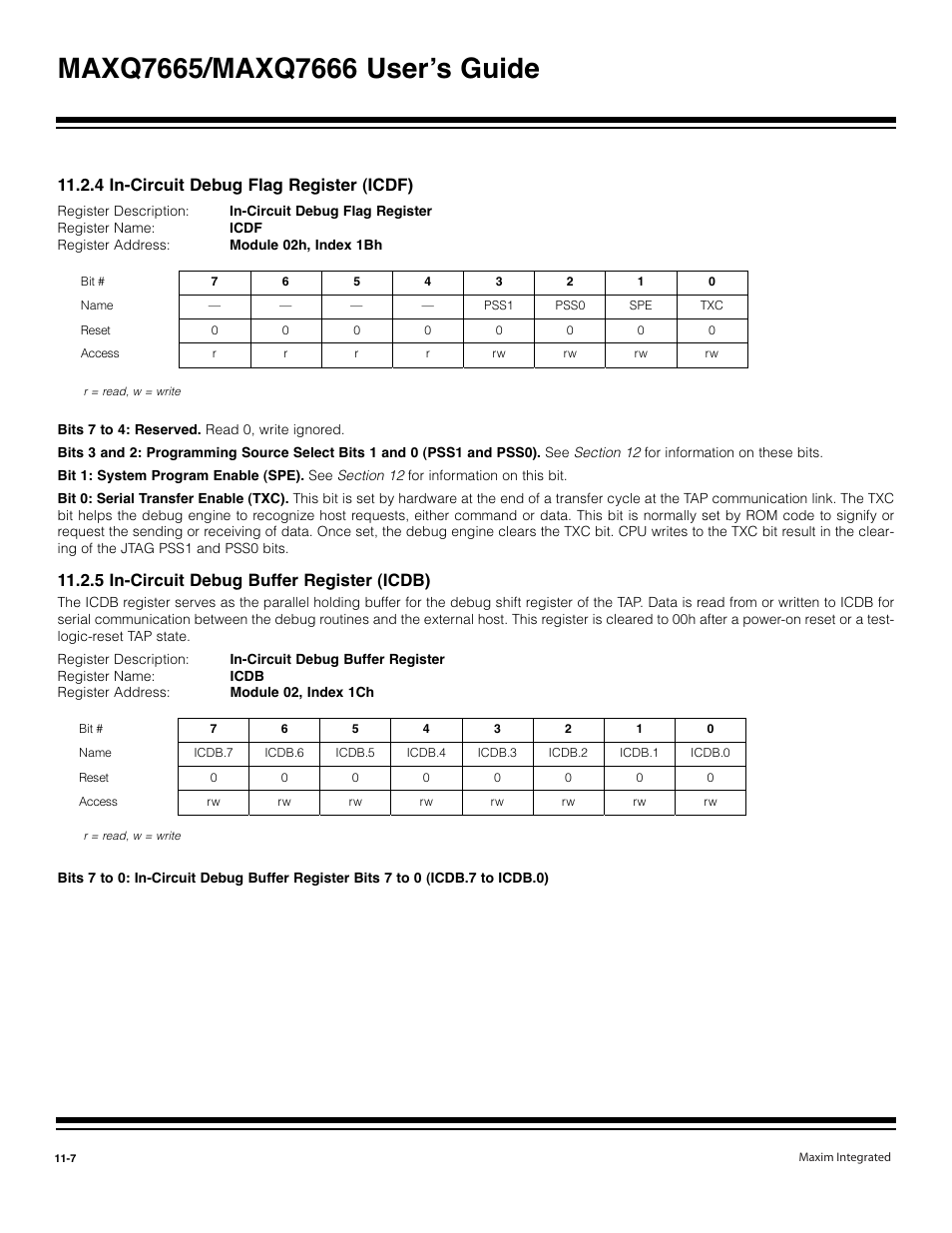 MAXQ7665/MAXQ7666 User's Guide

11.2.4 In-Circuit Debug Flag Register (ICDF)

Register Description: In-Circuit Debug Flag Register
Register Name: ICDF
Register Address: Module 02h, Index 1Bh

| Bit # | 7 | 6 | 5 | 4 | 3 | 2 | 1 | 0 |
|---|---|---|---|---|---|---|---|---|
| Name | — | — | — | — | PSS1 | PSS0 | SPE | TXC |
| Reset | 0 | 0 | 0 | 0 | 0 | 0 | 0 | 0 |
| Access | r | r | r | r | rw | rw | rw | rw |

r = read, w = write

Bits 7 to 4: Reserved. Read 0, write ignored.

Bits 3 and 2: Programming Source Select Bits 1 and 0 (PSS1 and PSS0). See Section 12 for information on these bits.

Bit 1: System Program Enable (SPE). See Section 12 for information on this bit.

Bit 0: Serial Transfer Enable (TXC). This bit is set by hardware at the end of a transfer cycle at the TAP communication link. The TXC bit helps the debug engine to recognize host requests, either command or data. This bit is normally set by ROM code to signify or request the sending or receiving of data. Once set, the debug engine clears the TXC bit. CPU writes to the TXC bit result in the clearing of the JTAG PSS1 and PSS0 bits.

11.2.5 In-Circuit Debug Buffer Register (ICDB)

The ICDB register serves as the parallel holding buffer for the debug shift register of the TAP. Data is read from or written to ICDB for serial communication between the debug routines and the external host. This register is cleared to 00h after a power-on reset or a test-logic-reset TAP state.

Register Description: In-Circuit Debug Buffer Register
Register Name: ICDB
Register Address: Module 02, Index 1Ch

| Bit # | 7 | 6 | 5 | 4 | 3 | 2 | 1 | 0 |
|---|---|---|---|---|---|---|---|---|
| Name | ICDB.7 | ICDB.6 | ICDB.5 | ICDB.4 | ICDB.3 | ICDB.2 | ICDB.1 | ICDB.0 |
| Reset | 0 | 0 | 0 | 0 | 0 | 0 | 0 | 0 |
| Access | rw | rw | rw | rw | rw | rw | rw | rw |

r = read, w = write

Bits 7 to 0: In-Circuit Debug Buffer Register Bits 7 to 0 (ICDB.7 to ICDB.0)

11-7

Maxim Integrated